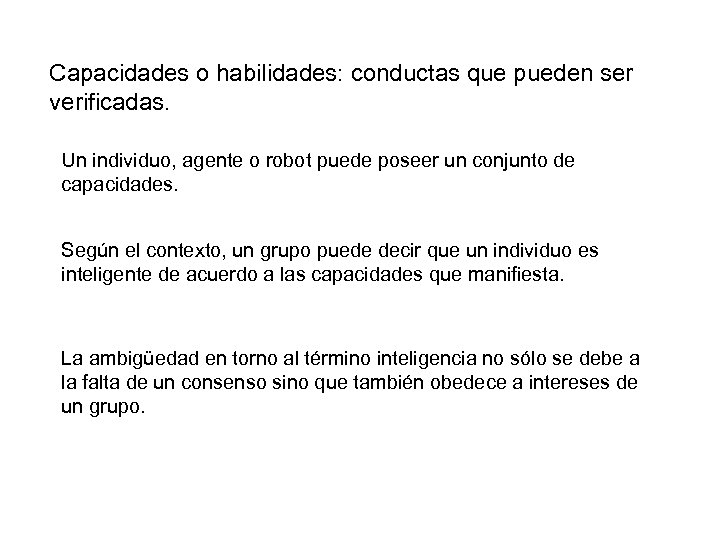 Capacidades o habilidades: conductas que pueden ser verificadas.

Un individuo, agente o robot puede poseer un conjunto de capacidades.

Según el contexto, un grupo puede decir que un individuo es inteligente de acuerdo a las capacidades que manifiesta.

La ambigüedad en torno al término inteligencia no sólo se debe a la falta de un consenso sino que también obedece a intereses de un grupo.